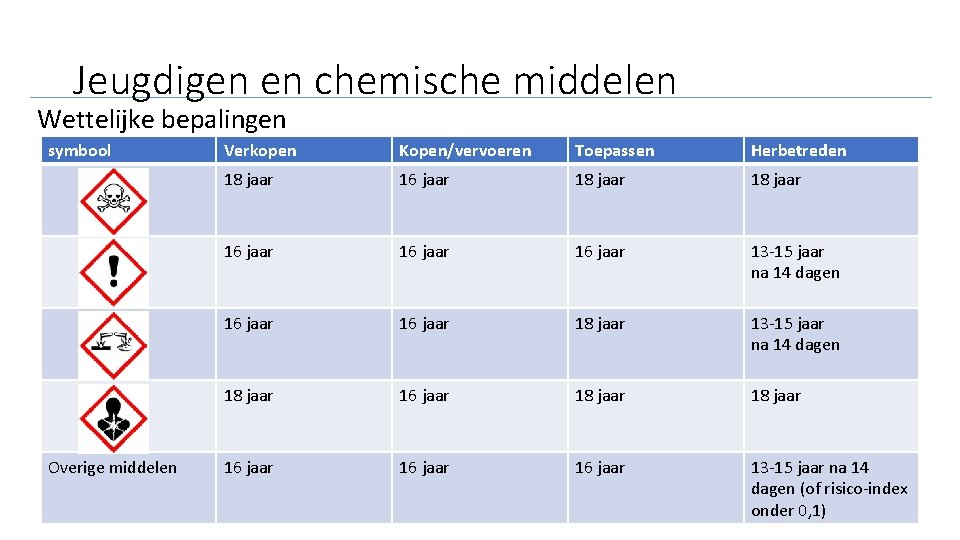 Jeugdigen en chemische middelen

Wettelijke bepalingen

| symbool | Verkopen | Kopen/vervoeren | Toepassen | Herbetreden |
|---|---|---|---|---|
| | 18 jaar | 16 jaar | 18 jaar | 18 jaar |
| | 16 jaar | 16 jaar | 16 jaar | 13-15 jaar na 14 dagen |
| | 16 jaar | 16 jaar | 18 jaar | 13-15 jaar na 14 dagen |
| | 18 jaar | 16 jaar | 18 jaar | 18 jaar |
| Overige middelen | 16 jaar | 16 jaar | 16 jaar | 13-15 jaar na 14 dagen (of risico-index onder 0,1) |